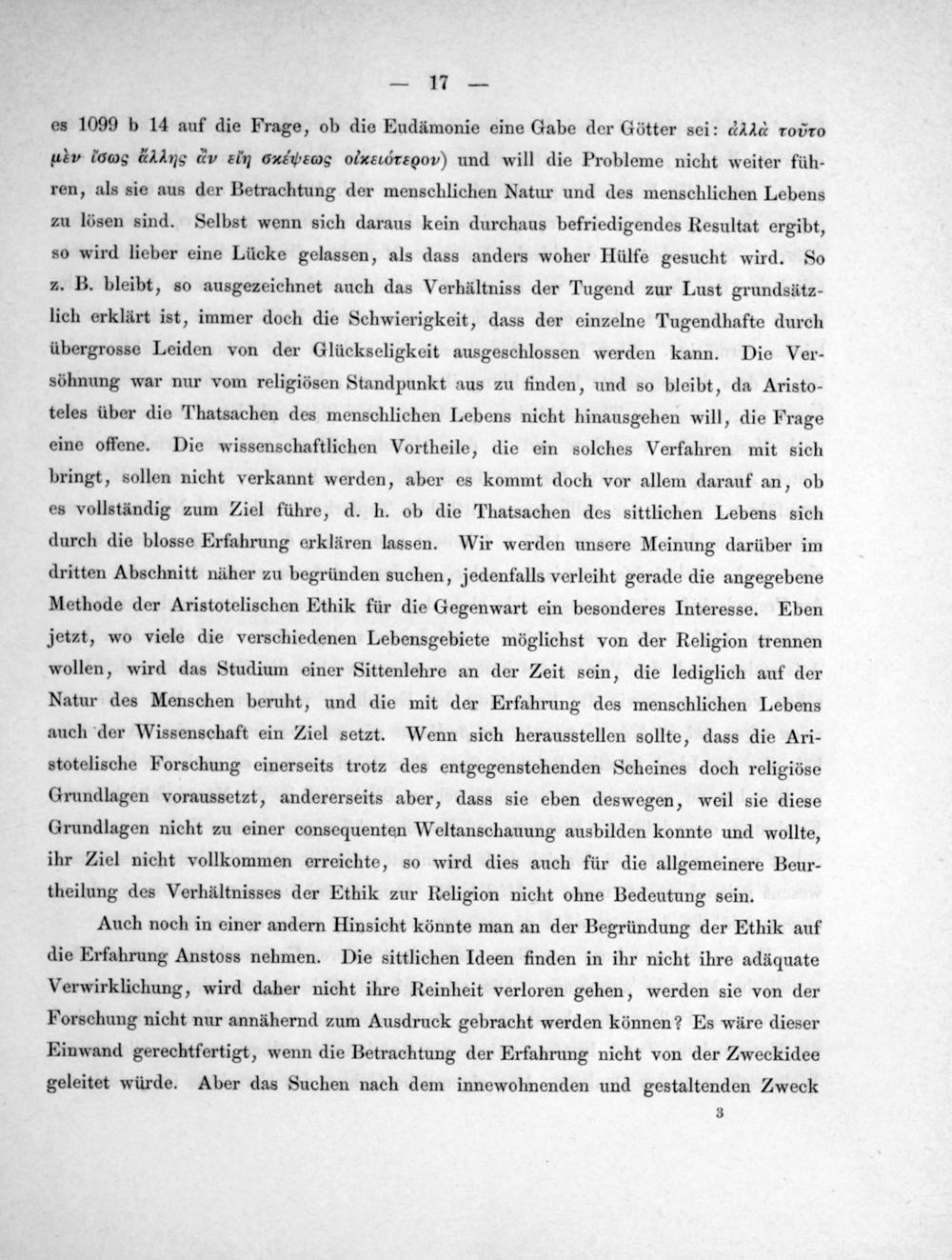 — 17 —

es 1099 b 14 auf die Frage, ob die Eudämonie eine Gabe der Götter sei: ἀλλὰ τοῦτο μὲν ἴσως ἄλλης ἂν εἴη σκέψεως οἰκειότερον) und will die Probleme nicht weiter führen, als sie aus der Betrachtung der menschlichen Natur und des menschlichen Lebens zu lösen sind. Selbst wenn sich daraus kein durchaus befriedigendes Resultat ergibt, so wird lieber eine Lücke gelassen, als dass anders woher Hülfe gesucht wird. So z. B. bleibt, so ausgezeichnet auch das Verhältniss der Tugend zur Lust grundsätzlich erklärt ist, immer doch die Schwierigkeit, dass der einzelne Tugendhafte durch übergrosse Leiden von der Glückseligkeit ausgeschlossen werden kann. Die Versöhnung war nur vom religiösen Standpunkt aus zu finden, und so bleibt, da Aristoteles über die Thatsachen des menschlichen Lebens nicht hinausgehen will, die Frage eine offene. Die wissenschaftlichen Vortheile, die ein solches Verfahren mit sich bringt, sollen nicht verkannt werden, aber es kommt doch vor allem darauf an, ob es vollständig zum Ziel führe, d. h. ob die Thatsachen des sittlichen Lebens sich durch die blosse Erfahrung erklären lassen. Wir werden unsere Meinung darüber im dritten Abschnitt näher zu begründen suchen, jedenfalls verleiht gerade die angegebene Methode der Aristotelischen Ethik für die Gegenwart ein besonderes Interesse. Eben jetzt, wo viele die verschiedenen Lebensgebiete möglichst von der Religion trennen wollen, wird das Studium einer Sittenlehre an der Zeit sein, die lediglich auf der Natur des Menschen beruht, und die mit der Erfahrung des menschlichen Lebens auch der Wissenschaft ein Ziel setzt. Wenn sich herausstellen sollte, dass die Aristotelische Forschung einerseits trotz des entgegenstehenden Scheines doch religiöse Grundlagen voraussetzt, andererseits aber, dass sie eben deswegen, weil sie diese Grundlagen nicht zu einer consequenten Weltanschauung ausbilden konnte und wollte, ihr Ziel nicht vollkommen erreichte, so wird dies auch für die allgemeinere Beurtheilung des Verhältnisses der Ethik zur Religion nicht ohne Bedeutung sein.

Auch noch in einer andern Hinsicht könnte man an der Begründung der Ethik auf die Erfahrung Anstoss nehmen. Die sittlichen Ideen finden in ihr nicht ihre adäquate Verwirklichung, wird daher nicht ihre Reinheit verloren gehen, werden sie von der Forschung nicht nur annähernd zum Ausdruck gebracht werden können? Es wäre dieser Einwand gerechtfertigt, wenn die Betrachtung der Erfahrung nicht von der Zweckidee geleitet würde. Aber das Suchen nach dem innewohnenden und gestaltenden Zweck

3